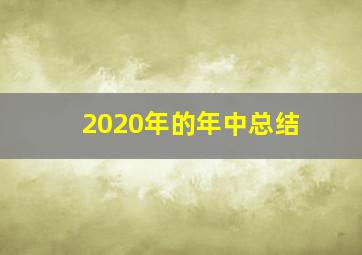 2020年的年中总结